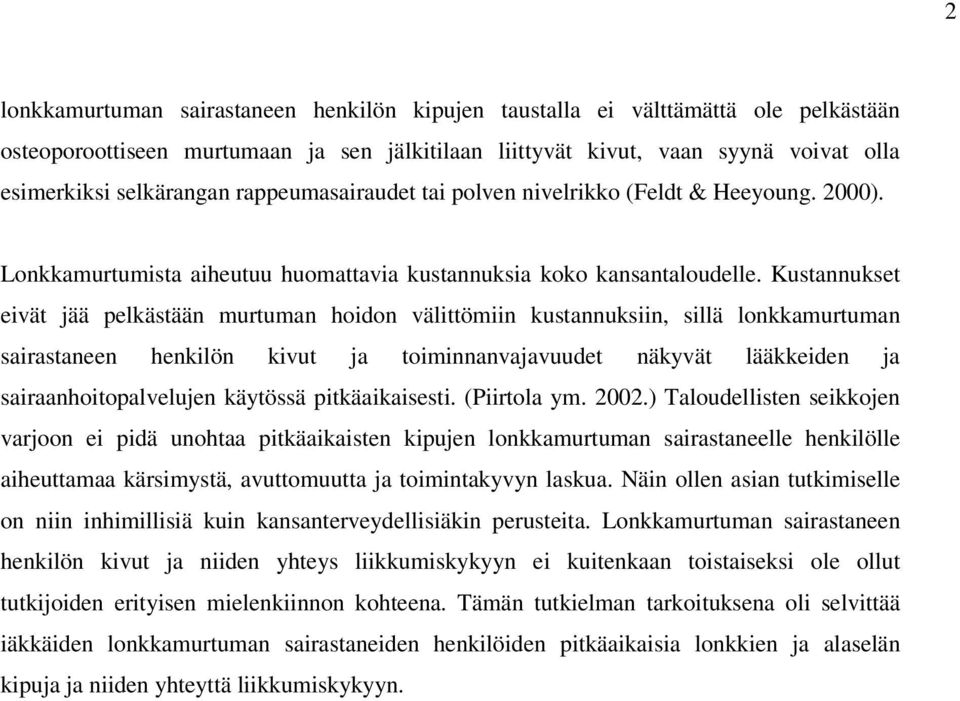 2

lonkkamurtuman sairastaneen henkilön kipujen taustalla ei välttämättä ole pelkästään osteoporoottiseen murtumaan ja sen jälkitilaan liittyvät kivut, vaan syynä voivat olla esimerkiksi selkärangan rappeumasairaudet tai polven nivelrikko (Feldt & Heeyoung. 2000).

Lonkkamurtumista aiheutuu huomattavia kustannuksia koko kansantaloudelle. Kustannukset eivät jää pelkästään murtuman hoidon välittömiin kustannuksiin, sillä lonkkamurtuman sairastaneen henkilön kivut ja toiminnanvajavuudet näkyvät lääkkeiden ja sairaanhoitopalvelujen käytössä pitkäaikaisesti. (Piirtola ym. 2002.) Taloudellisten seikkojen varjoon ei pidä unohtaa pitkäaikaisten kipujen lonkkamurtuman sairastaneelle henkilölle aiheuttamaa kärsimystä, avuttomuutta ja toimintakyvyn laskua. Näin ollen asian tutkimiselle on niin inhimillisiä kuin kansanterveydellisiäkin perusteita. Lonkkamurtuman sairastaneen henkilön kivut ja niiden yhteys liikkumiskykyyn ei kuitenkaan toistaiseksi ole ollut tutkijoiden erityisen mielenkiinnon kohteena. Tämän tutkielman tarkoituksena oli selvittää iäkkäiden lonkkamurtuman sairastaneiden henkilöiden pitkäaikaisia lonkkien ja alaselän kipuja ja niiden yhteyttä liikkumiskykyyn.